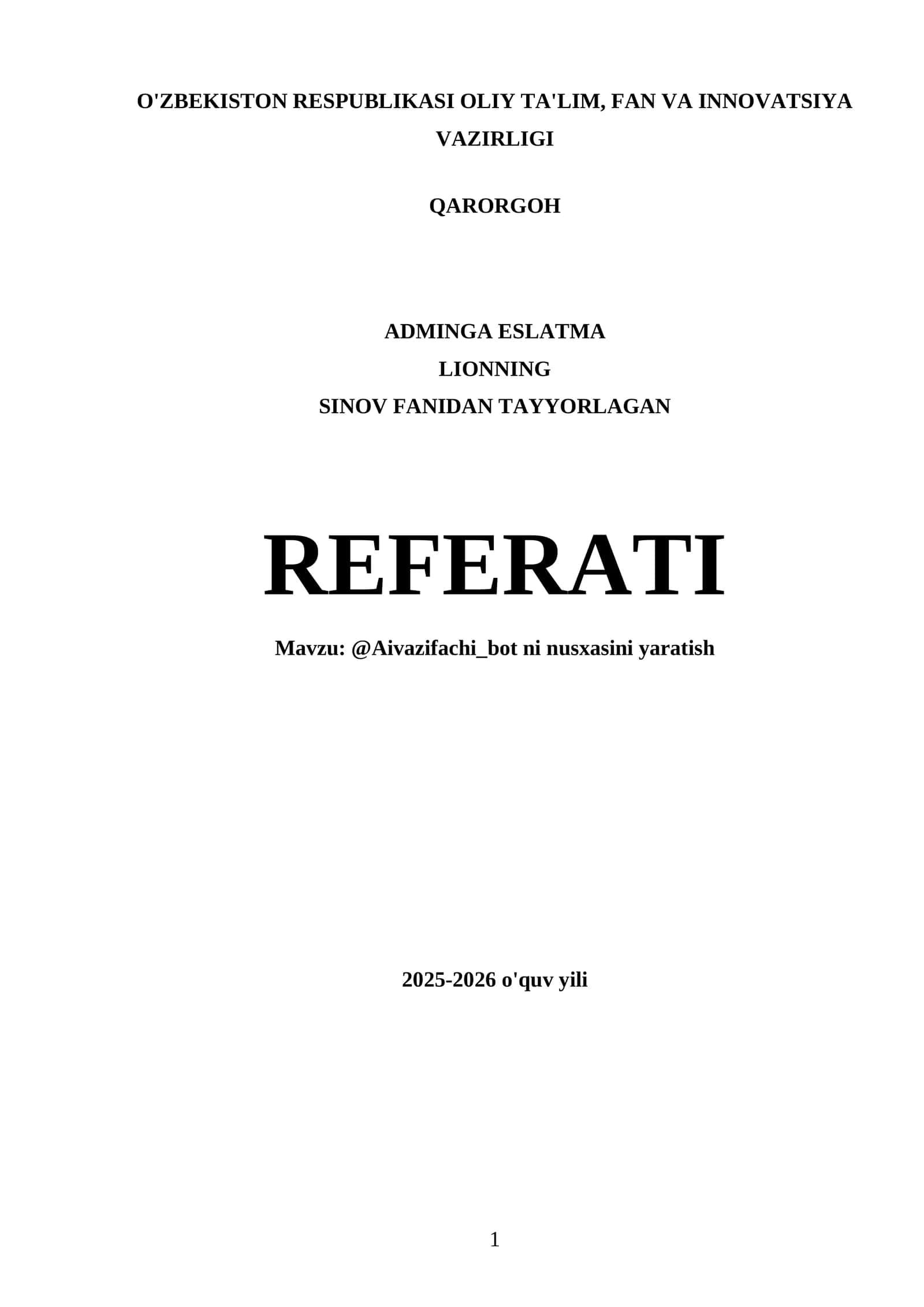 O'ZBEKISTON RESPUBLIKASI OLIY TA'LIM, FAN VA INNOVATSIYA VAZIRLIGI

QARORGOH

ADMINGA ESLATMA
LIONNING
SINOV FANIDAN TAYYORLAGAN

REFERATI

Mavzu: @Aivazifachi_bot ni nusxasini yaratish

2025-2026 o'quv yili

1